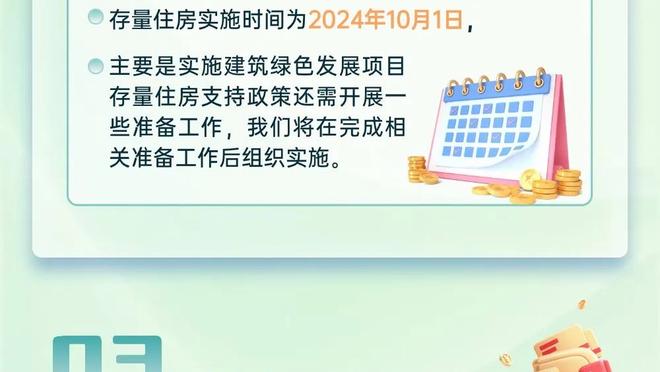 存量住房实施时间为2024年10月1日，

主要是实施建筑绿色发展项目存量住房支持政策还需开展一些准备工作，我们将在完成相关准备工作后组织实施。

03